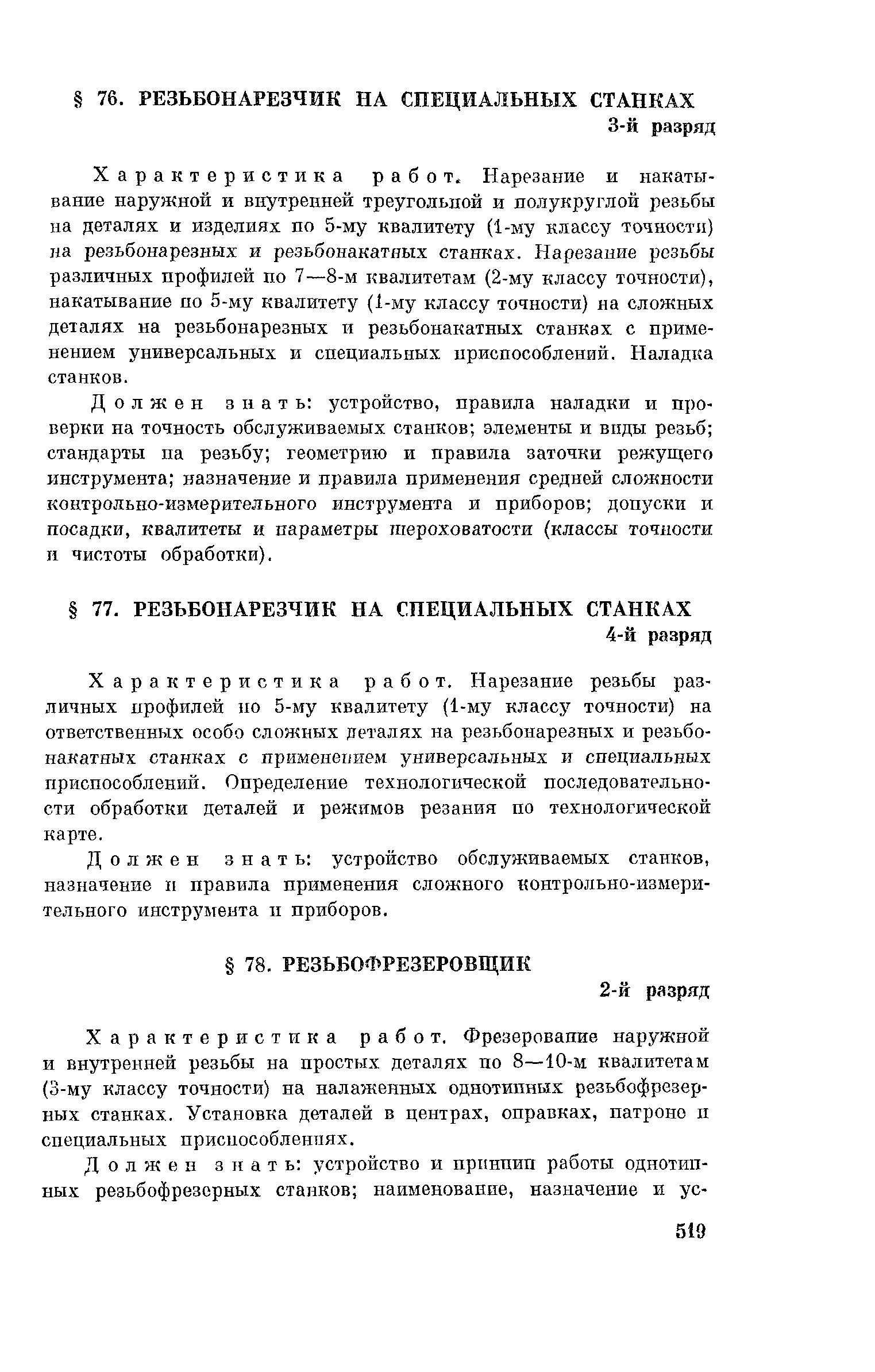 § 76. РЕЗЬБОНАРЕЗЧИК НА СПЕЦИАЛЬНЫХ СТАНКАХ
3-й разряд

Характеристика работ. Нарезание и накатывание наружной и внутренней треугольной и полукруглой резьбы на деталях и изделиях по 5-му квалитету (1-му классу точности) на резьбонарезных и резьбонакатных станках. Нарезание резьбы различных профилей по 7—8-м квалитетам (2-му классу точности), накатывание по 5-му квалитету (1-му классу точности) на сложных деталях на резьбонарезных и резьбонакатных станках с применением универсальных и специальных приспособлений. Наладка станков.

Должен знать: устройство, правила наладки и проверки на точность обслуживаемых станков; элементы и виды резьб; стандарты на резьбу; геометрию и правила заточки режущего инструмента; назначение и правила применения средней сложности контрольно-измерительного инструмента и приборов; допуски и посадки, квалитеты и параметры шероховатости (классы точности и чистоты обработки).

§ 77. РЕЗЬБОНАРЕЗЧИК НА СПЕЦИАЛЬНЫХ СТАНКАХ
4-й разряд

Характеристика работ. Нарезание резьбы различных профилей по 5-му квалитету (1-му классу точности) на ответственных особо сложных деталях на резьбонарезных и резьбонакатных станках с применением универсальных и специальных приспособлений. Определение технологической последовательности обработки деталей и режимов резания по технологической карте.

Должен знать: устройство обслуживаемых станков, назначение и правила применения сложного контрольно-измерительного инструмента и приборов.

§ 78. РЕЗЬБОФРЕЗЕРОВЩИК
2-й разряд

Характеристика работ. Фрезерование наружной и внутренней резьбы на простых деталях по 8—10-м квалитетам (3-му классу точности) на налаженных однотипных резьбофрезерных станках. Установка деталей в центрах, оправках, патроне и специальных приспособлениях.

Должен знать: устройство и принцип работы однотипных резьбофрезерных станков; наименование, назначение и ус-

519